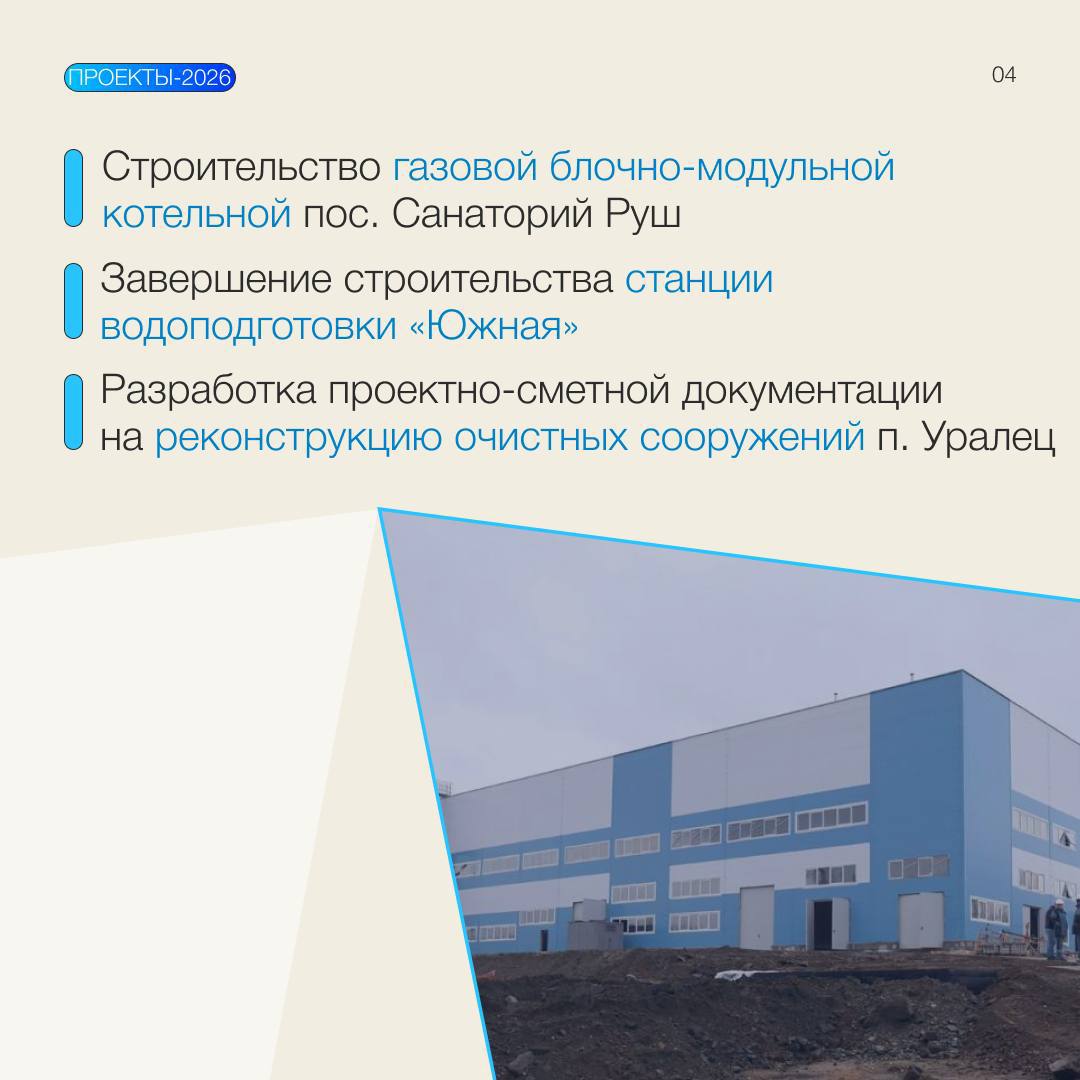 ПРОЕКТЫ-2026

04

Строительство газовой блочно-модульной котельной пос. Санаторий Руш

Завершение строительства станции водоподготовки «Южная»

Разработка проектно-сметной документации на реконструкцию очистных сооружений п. Уралец